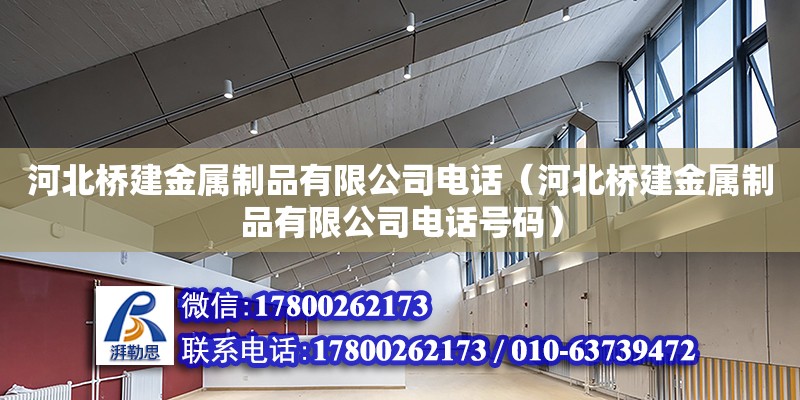 河北桥建金属制品有限公司电话（河北桥建金属制品有限公司电话号码）

湃勒思

微信:17800262173

联系电话:17800262173 / 010-63739472